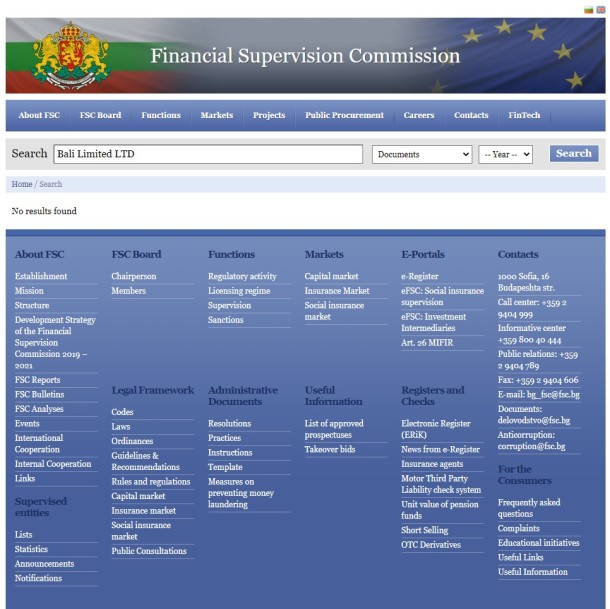 Financial Supervision Commission

About FSC FSC Board Functions Markets Projects Public Procurement Careers Contacts FinTech

Search Bali Limited LTD Documents -- Year -- Search

Home / Search

No results found

About FSC
Establishment
Mission
Structure
Development Strategy of the Financial Supervision Commission 2019 – 2021
FSC Reports
FSC Bulletins
FSC Analyses
Events
International Cooperation
Internal Cooperation
Links

Supervised entities
Lists
Statistics
Announcements
Notifications

FSC Board
Chairperson
Members

Legal Framework
Codes
Laws
Ordinances
Guidelines & Recommendations
Rules and regulations
Capital market
Insurance market
Social insurance market
Public Consultations

Functions
Regulatory activity
Licensing regime
Supervision
Sanctions

Administrative Documents
Resolutions
Practices
Instructions
Template
Measures on preventing money laundering

Markets
Capital market
Insurance Market
Social insurance market

Useful Information
List of approved prospectuses
Takeover bids

E-Portals
e-Register
eFSC: Social insurance supervision
eFSC: Investment Intermediaries
Art. 26 MIFIR

Registers and Checks
Electronic Register (ERiK)
News from e-Register
Insurance agents
Motor Third Party Liability check system
Unit value of pension funds
Short Selling
OTC Derivatives

Contacts
1000 Sofia, 16 Budapeshta str.
Call center: +359 2 9404 999
Informative center +359 800 40 444
Public relations: +359 2 9404 789
Fax: +359 2 9404 606
E-mail: bg_fsc@fsc.bg
Documents: delovodstvo@fsc.bg
Anticorruption: corruption@fsc.bg

For the Consumers
Frequently asked questions
Complaints
Educational initiatives
Useful Links
Useful Information